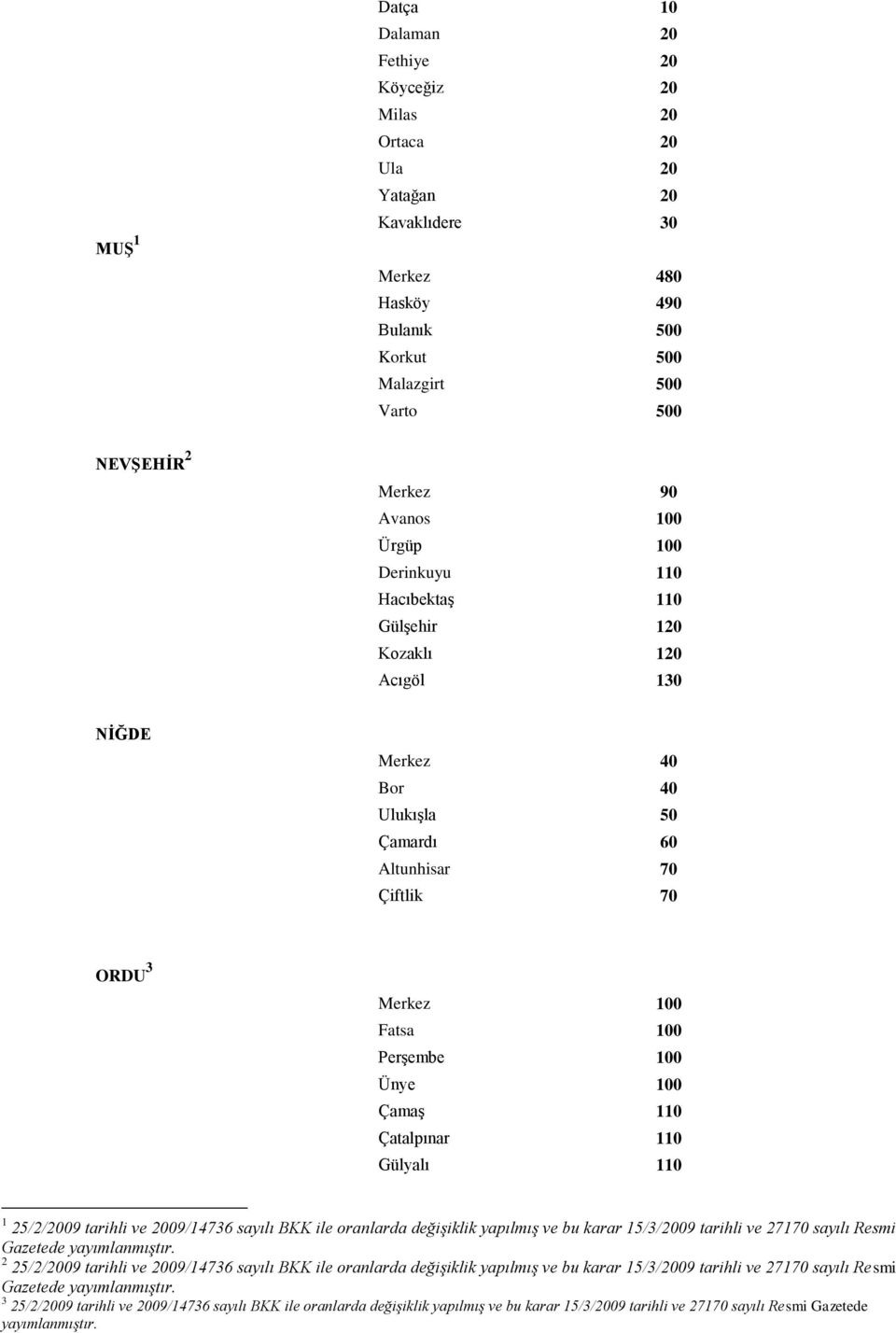 | | | |
|---|---|---|
| | Datça | 10 |
| | Dalaman | 20 |
| | Fethiye | 20 |
| | Köyceğiz | 20 |
| | Milas | 20 |
| | Ortaca | 20 |
| | Ula | 20 |
| | Yatağan | 20 |
| | Kavaklıdere | 30 |
| MUŞ $^1$ | | |
| | Merkez | 480 |
| | Hasköy | 490 |
| | Bulanık | 500 |
| | Korkut | 500 |
| | Malazgirt | 500 |
| | Varto | 500 |
| NEVŞEHİR $^2$ | | |
| | Merkez | 90 |
| | Avanos | 100 |
| | Ürgüp | 100 |
| | Derinkuyu | 110 |
| | Hacıbektaş | 110 |
| | Gülşehir | 120 |
| | Kozaklı | 120 |
| | Acıgöl | 130 |
| NİĞDE | | |
| | Merkez | 40 |
| | Bor | 40 |
| | Ulukışla | 50 |
| | Çamardı | 60 |
| | Altunhisar | 70 |
| | Çiftlik | 70 |
| ORDU $^3$ | | |
| | Merkez | 100 |
| | Fatsa | 100 |
| | Perşembe | 100 |
| | Ünye | 100 |
| | Çamaş | 110 |
| | Çatalpınar | 110 |
| | Gülyalı | 110 |

$^1$ 25/2/2009 tarihli ve 2009/14736 sayılı BKK ile oranlarda değişiklik yapılmış ve bu karar 15/3/2009 tarihli ve 27170 sayılı Resmi Gazetede yayımlanmıştır.
$^2$ 25/2/2009 tarihli ve 2009/14736 sayılı BKK ile oranlarda değişiklik yapılmış ve bu karar 15/3/2009 tarihli ve 27170 sayılı Resmi Gazetede yayımlanmıştır.
$^3$ 25/2/2009 tarihli ve 2009/14736 sayılı BKK ile oranlarda değişiklik yapılmış ve bu karar 15/3/2009 tarihli ve 27170 sayılı Resmi Gazetede yayımlanmıştır.